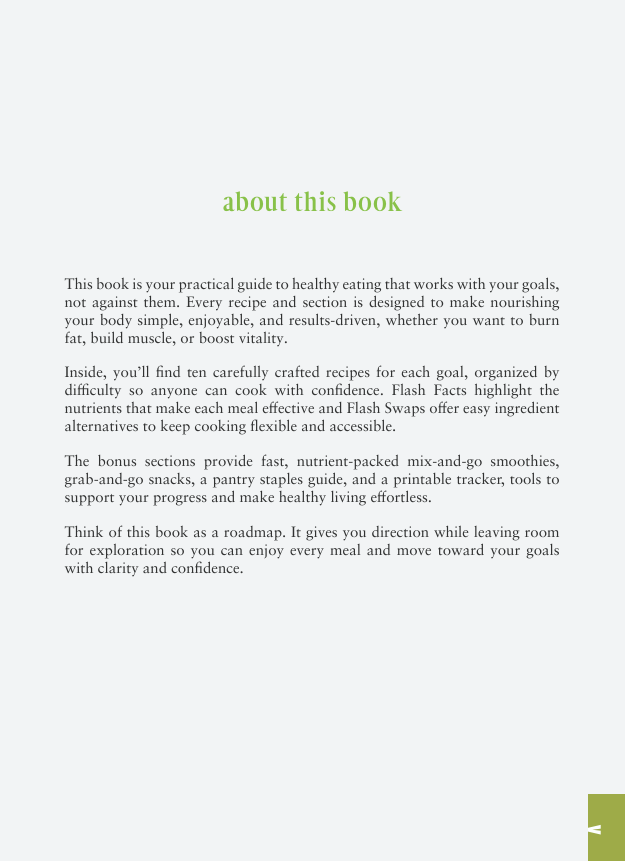 about this book

This book is your practical guide to healthy eating that works with your goals, not against them. Every recipe and section is designed to make nourishing your body simple, enjoyable, and results-driven, whether you want to burn fat, build muscle, or boost vitality.

Inside, you'll find ten carefully crafted recipes for each goal, organized by difficulty so anyone can cook with confidence. Flash Facts highlight the nutrients that make each meal effective and Flash Swaps offer easy ingredient alternatives to keep cooking flexible and accessible.

The bonus sections provide fast, nutrient-packed mix-and-go smoothies, grab-and-go snacks, a pantry staples guide, and a printable tracker, tools to support your progress and make healthy living effortless.

Think of this book as a roadmap. It gives you direction while leaving room for exploration so you can enjoy every meal and move toward your goals with clarity and confidence.

v